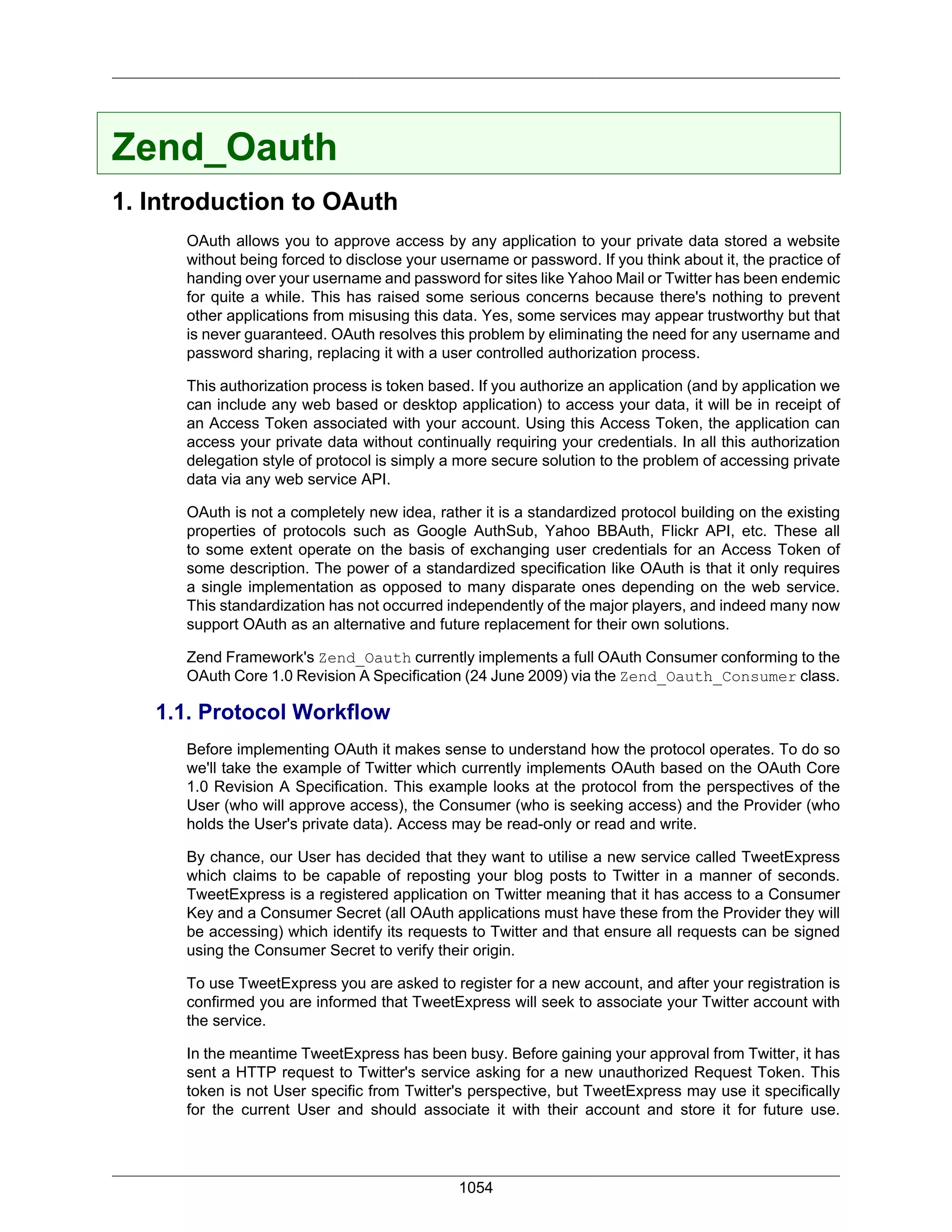 Zend_Oauth

1. Introduction to OAuth

OAuth allows you to approve access by any application to your private data stored a website without being forced to disclose your username or password. If you think about it, the practice of handing over your username and password for sites like Yahoo Mail or Twitter has been endemic for quite a while. This has raised some serious concerns because there's nothing to prevent other applications from misusing this data. Yes, some services may appear trustworthy but that is never guaranteed. OAuth resolves this problem by eliminating the need for any username and password sharing, replacing it with a user controlled authorization process.

This authorization process is token based. If you authorize an application (and by application we can include any web based or desktop application) to access your data, it will be in receipt of an Access Token associated with your account. Using this Access Token, the application can access your private data without continually requiring your credentials. In all this authorization delegation style of protocol is simply a more secure solution to the problem of accessing private data via any web service API.

OAuth is not a completely new idea, rather it is a standardized protocol building on the existing properties of protocols such as Google AuthSub, Yahoo BBAuth, Flickr API, etc. These all to some extent operate on the basis of exchanging user credentials for an Access Token of some description. The power of a standardized specification like OAuth is that it only requires a single implementation as opposed to many disparate ones depending on the web service. This standardization has not occurred independently of the major players, and indeed many now support OAuth as an alternative and future replacement for their own solutions.

Zend Framework's Zend_Oauth currently implements a full OAuth Consumer conforming to the OAuth Core 1.0 Revision A Specification (24 June 2009) via the Zend_Oauth_Consumer class.

1.1. Protocol Workflow

Before implementing OAuth it makes sense to understand how the protocol operates. To do so we'll take the example of Twitter which currently implements OAuth based on the OAuth Core 1.0 Revision A Specification. This example looks at the protocol from the perspectives of the User (who will approve access), the Consumer (who is seeking access) and the Provider (who holds the User's private data). Access may be read-only or read and write.

By chance, our User has decided that they want to utilise a new service called TweetExpress which claims to be capable of reposting your blog posts to Twitter in a manner of seconds. TweetExpress is a registered application on Twitter meaning that it has access to a Consumer Key and a Consumer Secret (all OAuth applications must have these from the Provider they will be accessing) which identify its requests to Twitter and that ensure all requests can be signed using the Consumer Secret to verify their origin.

To use TweetExpress you are asked to register for a new account, and after your registration is confirmed you are informed that TweetExpress will seek to associate your Twitter account with the service.

In the meantime TweetExpress has been busy. Before gaining your approval from Twitter, it has sent a HTTP request to Twitter's service asking for a new unauthorized Request Token. This token is not User specific from Twitter's perspective, but TweetExpress may use it specifically for the current User and should associate it with their account and store it for future use.

1054